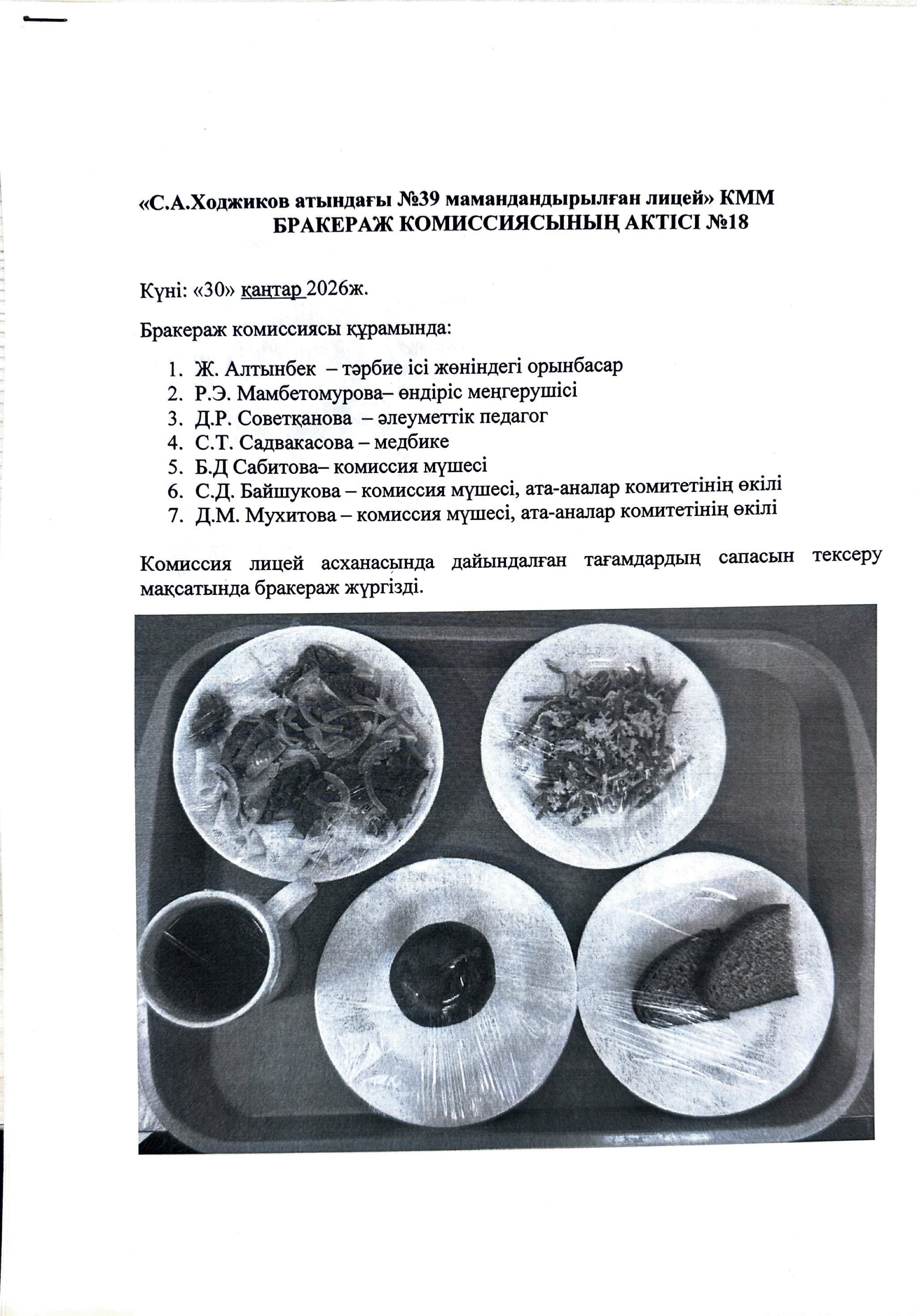 «С.А.Ходжиков атындағы №39 мамандандырылған лицей» КММ
БРАКЕРАЖ КОМИССИЯСЫНЫҢ АКТІСІ №18

Күні: «30» қаңтар 2026ж.

Бракераж комиссиясы құрамында:

1. Ж. Алтынбек – тәрбие ісі жөніндегі орынбасар
2. Р.Э. Мамбетомурова– өндіріс меңгерушісі
3. Д.Р. Советқанова – әлеуметтік педагог
4. С.Т. Садвакасова – медбике
5. Б.Д Сабитова– комиссия мүшесі
6. С.Д. Байшукова – комиссия мүшесі, ата-аналар комитетінің өкілі
7. Д.М. Мухитова – комиссия мүшесі, ата-аналар комитетінің өкілі

Комиссия лицей асханасында дайындалған тағамдардың сапасын тексеру мақсатында бракераж жүргізді.